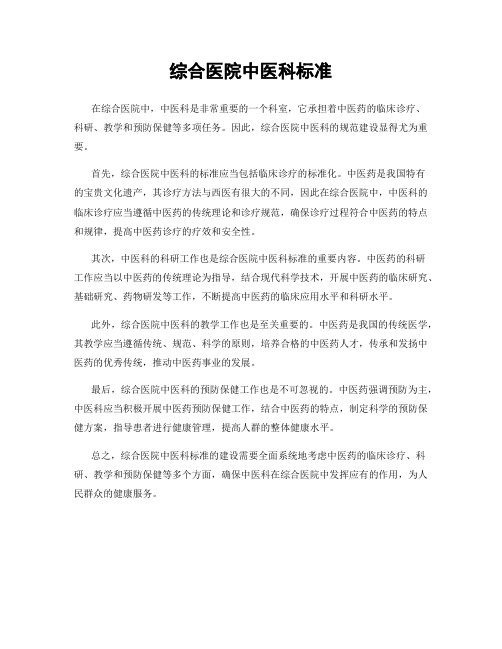 综合医院中医科标准

在综合医院中，中医科是非常重要的一个科室，它承担着中医药的临床诊疗、科研、教学和预防保健等多项任务。因此，综合医院中医科的规范建设显得尤为重要。

首先，综合医院中医科的标准应当包括临床诊疗的标准化。中医药是我国特有的宝贵文化遗产，其诊疗方法与西医有很大的不同，因此在综合医院中，中医科的临床诊疗应当遵循中医药的传统理论和诊疗规范，确保诊疗过程符合中医药的特点和规律，提高中医药诊疗的疗效和安全性。

其次，中医科的科研工作也是综合医院中医科标准的重要内容。中医药的科研工作应当以中医药的传统理论为指导，结合现代科学技术，开展中医药的临床研究、基础研究、药物研发等工作，不断提高中医药的临床应用水平和科研水平。

此外，综合医院中医科的教学工作也是至关重要的。中医药是我国的传统医学，其教学应当遵循传统、规范、科学的原则，培养合格的中医药人才，传承和发扬中医药的优秀传统，推动中医药事业的发展。

最后，综合医院中医科的预防保健工作也是不可忽视的。中医药强调预防为主，中医科应当积极开展中医药预防保健工作，结合中医药的特点，制定科学的预防保健方案，指导患者进行健康管理，提高人群的整体健康水平。

总之，综合医院中医科标准的建设需要全面系统地考虑中医药的临床诊疗、科研、教学和预防保健等多个方面，确保中医科在综合医院中发挥应有的作用，为人民群众的健康服务。